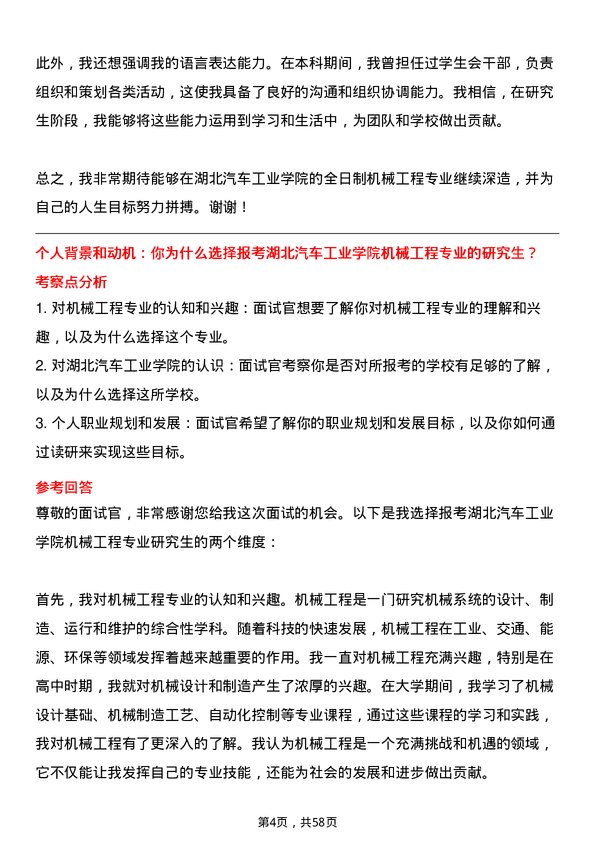 此外，我还想强调我的语言表达能力。在本科期间，我曾担任过学生会干部，负责组织和策划各类活动，这使我具备了良好的沟通和组织协调能力。我相信，在研究生阶段，我能够将这些能力运用到学习和生活中，为团队和学校做出贡献。

总之，我非常期待能够在湖北汽车工业学院的全日制机械工程专业继续深造，并为自己的人生目标努力拼搏。谢谢！

个人背景和动机：你为什么选择报考湖北汽车工业学院机械工程专业的研究生？

考察点分析

1. 对机械工程专业的认知和兴趣：面试官想要了解你对机械工程专业的理解和兴趣，以及为什么选择这个专业。

2. 对湖北汽车工业学院的认识：面试官考察你是否对所报考的学校有足够的了解，以及为什么选择这所学校。

3. 个人职业规划和发展：面试官希望了解你的职业规划和发展目标，以及你如何通过读研来实现这些目标。

参考回答

尊敬的面试官，非常感谢您给我这次面试的机会。以下是我选择报考湖北汽车工业学院机械工程专业研究生的两个维度：

首先，我对机械工程专业的认知和兴趣。机械工程是一门研究机械系统的设计、制造、运行和维护的综合性学科。随着科技的快速发展，机械工程在工业、交通、能源、环保等领域发挥着越来越重要的作用。我一直对机械工程充满兴趣，特别是在高中时期，我就对机械设计和制造产生了浓厚的兴趣。在大学期间，我学习了机械设计基础、机械制造工艺、自动化控制等专业课程，通过这些课程的学习和实践，我对机械工程有了更深入的了解。我认为机械工程是一个充满挑战和机遇的领域，它不仅能让我发挥自己的专业技能，还能为社会的发展和进步做出贡献。

第4页，共58页